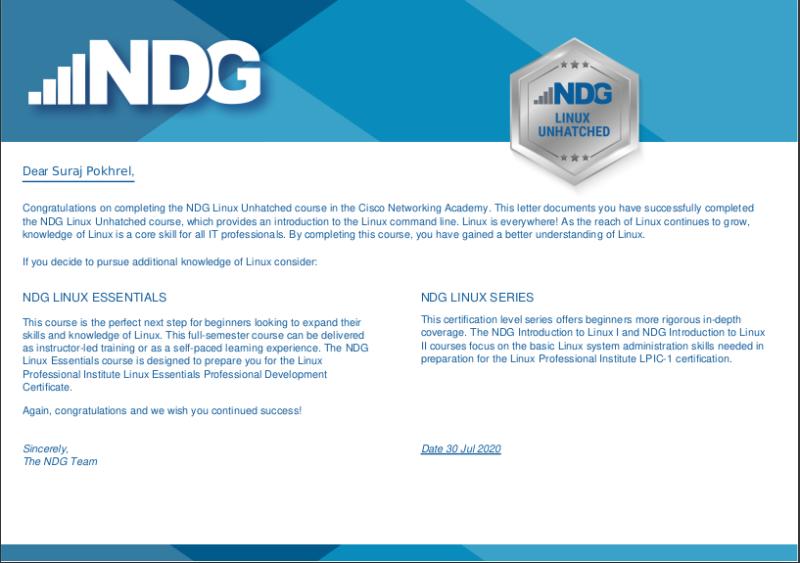 NDG

NDG
LINUX
UNHATCHED

Dear Suraj Pokhrel,

Congratulations on completing the NDG Linux Unhatched course in the Cisco Networking Academy. This letter documents you have successfully completed the NDG Linux Unhatched course, which provides an introduction to the Linux command line. Linux is everywhere! As the reach of Linux continues to grow, knowledge of Linux is a core skill for all IT professionals. By completing this course, you have gained a better understanding of Linux.

If you decide to pursue additional knowledge of Linux consider:

NDG LINUX ESSENTIALS

This course is the perfect next step for beginners looking to expand their skills and knowledge of Linux. This full-semester course can be delivered as instructor-led training or as a self-paced learning experience. The NDG Linux Essentials course is designed to prepare you for the Linux Professional Institute Linux Essentials Professional Development Certificate.

Again, congratulations and we wish you continued success!

Sincerely,
The NDG Team

NDG LINUX SERIES

This certification level series offers beginners more rigorous in-depth coverage. The NDG Introduction to Linux I and NDG Introduction to Linux II courses focus on the basic Linux system administration skills needed in preparation for the Linux Professional Institute LPIC-1 certification.

Date 30 Jul 2020